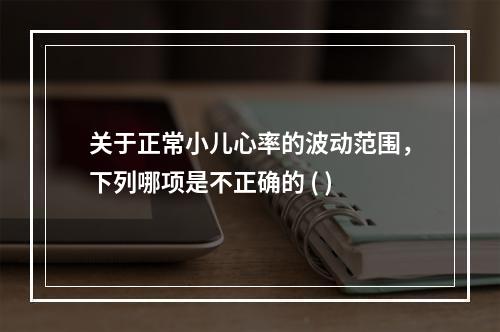 关于正常小儿心率的波动范围，下列哪项是不正确的 ( )